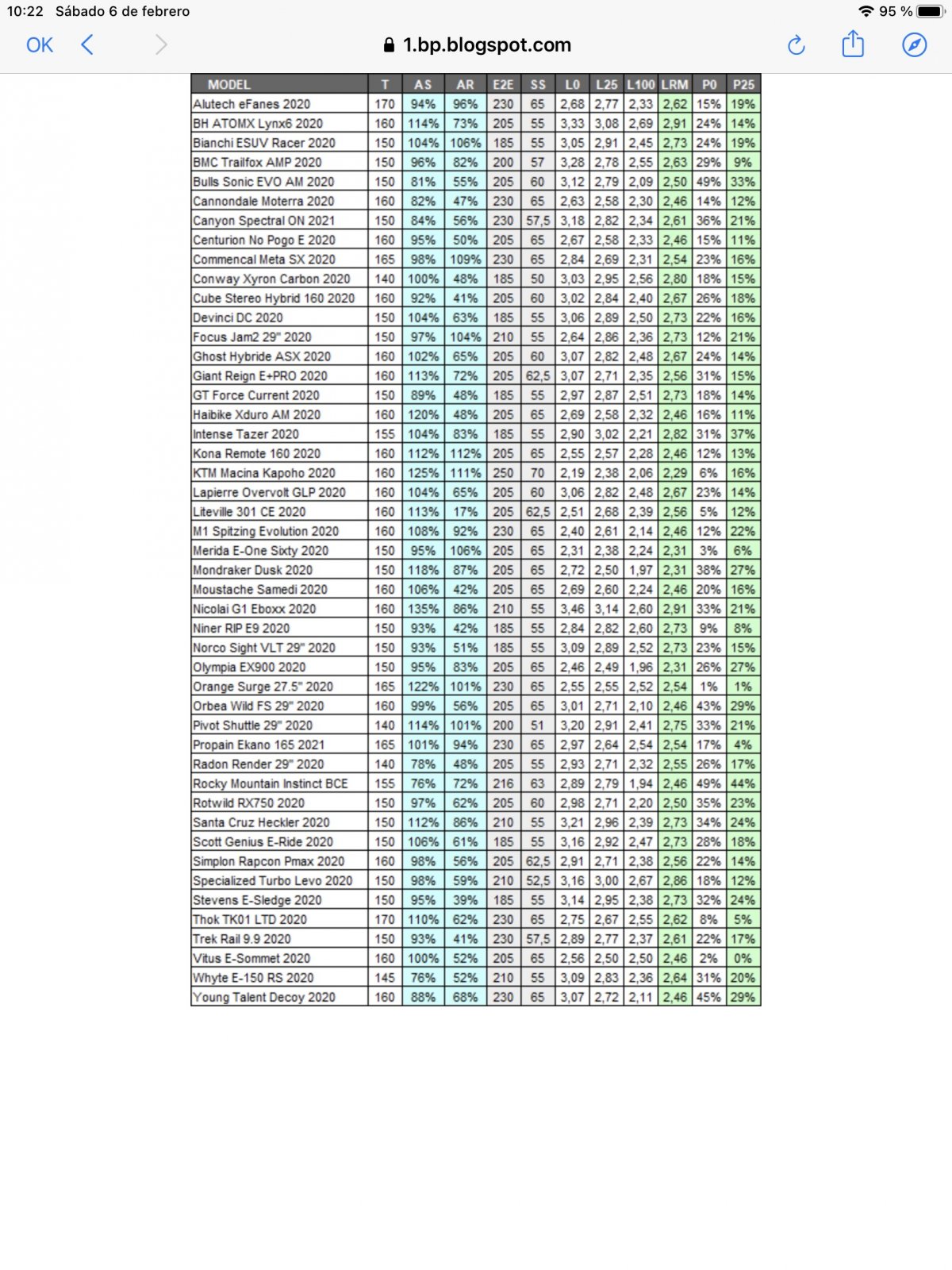 10:22 Sábado 6 de febrero
95 %
OK
1.bp.blogspot.com

| MODEL | T | AS | AR | E2E | SS | L0 | L25 | L100 | LRM | P0 | P25 |
|---|---|---|---|---|---|---|---|---|---|---|---|
| Alutech eFanes 2020 | 170 | 94% | 96% | 230 | 65 | 2,68 | 2,77 | 2,33 | 2,62 | 15% | 19% |
| BH ATOMX Lynx6 2020 | 160 | 114% | 73% | 205 | 55 | 3,33 | 3,08 | 2,69 | 2,91 | 24% | 14% |
| Bianchi ESUV Racer 2020 | 150 | 104% | 106% | 185 | 55 | 3,05 | 2,91 | 2,45 | 2,73 | 24% | 19% |
| BMC Trailfox AMP 2020 | 150 | 96% | 82% | 200 | 57 | 3,28 | 2,78 | 2,55 | 2,63 | 29% | 9% |
| Bulls Sonic EVO AM 2020 | 150 | 81% | 55% | 205 | 60 | 3,12 | 2,79 | 2,09 | 2,50 | 49% | 33% |
| Cannondale Moterra 2020 | 160 | 82% | 47% | 230 | 65 | 2,63 | 2,58 | 2,30 | 2,46 | 14% | 12% |
| Canyon Spectral ON 2021 | 150 | 84% | 56% | 230 | 57,5 | 3,18 | 2,82 | 2,34 | 2,61 | 36% | 21% |
| Centurion No Pogo E 2020 | 160 | 95% | 50% | 205 | 65 | 2,67 | 2,58 | 2,33 | 2,46 | 15% | 11% |
| Commencal Meta SX 2020 | 165 | 98% | 109% | 230 | 65 | 2,84 | 2,69 | 2,31 | 2,54 | 23% | 16% |
| Conway Xyron Carbon 2020 | 140 | 100% | 48% | 185 | 50 | 3,03 | 2,95 | 2,56 | 2,80 | 18% | 15% |
| Cube Stereo Hybrid 160 2020 | 160 | 92% | 41% | 205 | 60 | 3,02 | 2,84 | 2,40 | 2,67 | 26% | 18% |
| Devinci DC 2020 | 150 | 104% | 63% | 185 | 55 | 3,06 | 2,89 | 2,50 | 2,73 | 22% | 16% |
| Focus Jam2 29" 2020 | 150 | 97% | 104% | 210 | 55 | 2,64 | 2,86 | 2,36 | 2,73 | 12% | 21% |
| Ghost Hybride ASX 2020 | 160 | 102% | 65% | 205 | 60 | 3,07 | 2,82 | 2,48 | 2,67 | 24% | 14% |
| Giant Reign E+PRO 2020 | 160 | 113% | 72% | 205 | 62,5 | 3,07 | 2,71 | 2,35 | 2,56 | 31% | 15% |
| GT Force Current 2020 | 150 | 89% | 48% | 185 | 55 | 2,97 | 2,87 | 2,51 | 2,73 | 18% | 14% |
| Haibike Xduro AM 2020 | 160 | 120% | 48% | 205 | 65 | 2,69 | 2,58 | 2,32 | 2,46 | 16% | 11% |
| Intense Tazer 2020 | 155 | 104% | 83% | 185 | 55 | 2,90 | 3,02 | 2,21 | 2,82 | 31% | 37% |
| Kona Remote 160 2020 | 160 | 112% | 112% | 205 | 65 | 2,55 | 2,57 | 2,28 | 2,46 | 12% | 13% |
| KTM Macina Kapoho 2020 | 160 | 125% | 111% | 250 | 70 | 2,19 | 2,38 | 2,06 | 2,29 | 6% | 16% |
| Lapierre Overvolt GLP 2020 | 160 | 104% | 65% | 205 | 60 | 3,06 | 2,82 | 2,48 | 2,67 | 23% | 14% |
| Liteville 301 CE 2020 | 160 | 113% | 17% | 205 | 62,5 | 2,51 | 2,68 | 2,39 | 2,56 | 5% | 12% |
| M1 Spitzing Evolution 2020 | 160 | 108% | 92% | 230 | 65 | 2,40 | 2,61 | 2,14 | 2,46 | 12% | 22% |
| Merida E-One Sixty 2020 | 150 | 95% | 106% | 205 | 65 | 2,31 | 2,38 | 2,24 | 2,31 | 3% | 6% |
| Mondraker Dusk 2020 | 150 | 118% | 87% | 205 | 65 | 2,72 | 2,50 | 1,97 | 2,31 | 38% | 27% |
| Moustache Samedi 2020 | 160 | 106% | 42% | 205 | 65 | 2,69 | 2,60 | 2,24 | 2,46 | 20% | 16% |
| Nicolai G1 Eboxx 2020 | 160 | 135% | 86% | 210 | 55 | 3,46 | 3,14 | 2,60 | 2,91 | 33% | 21% |
| Niner RIP E9 2020 | 150 | 93% | 42% | 185 | 55 | 2,84 | 2,82 | 2,60 | 2,73 | 9% | 8% |
| Norco Sight VLT 29" 2020 | 150 | 93% | 51% | 185 | 55 | 3,09 | 2,89 | 2,52 | 2,73 | 23% | 15% |
| Olympia EX900 2020 | 150 | 95% | 83% | 205 | 65 | 2,46 | 2,49 | 1,96 | 2,31 | 26% | 27% |
| Orange Surge 27.5" 2020 | 165 | 122% | 101% | 230 | 65 | 2,55 | 2,55 | 2,52 | 2,54 | 1% | 1% |
| Orbea Wild FS 29" 2020 | 160 | 99% | 56% | 205 | 65 | 3,01 | 2,71 | 2,10 | 2,46 | 43% | 29% |
| Pivot Shuttle 29" 2020 | 140 | 114% | 101% | 200 | 51 | 3,20 | 2,91 | 2,41 | 2,75 | 33% | 21% |
| Propain Ekano 165 2021 | 165 | 101% | 94% | 230 | 65 | 2,97 | 2,64 | 2,54 | 2,54 | 17% | 4% |
| Radon Render 29" 2020 | 140 | 78% | 48% | 205 | 55 | 2,93 | 2,71 | 2,32 | 2,55 | 26% | 17% |
| Rocky Mountain Instinct BCE | 155 | 76% | 72% | 216 | 63 | 2,89 | 2,79 | 1,94 | 2,46 | 49% | 44% |
| Rotwild RX750 2020 | 150 | 97% | 62% | 205 | 60 | 2,98 | 2,71 | 2,20 | 2,50 | 35% | 23% |
| Santa Cruz Heckler 2020 | 150 | 112% | 86% | 210 | 55 | 3,21 | 2,96 | 2,39 | 2,73 | 34% | 24% |
| Scott Genius E-Ride 2020 | 150 | 106% | 61% | 185 | 55 | 3,16 | 2,92 | 2,47 | 2,73 | 28% | 18% |
| Simplon Rapcon Pmax 2020 | 160 | 98% | 56% | 205 | 62,5 | 2,91 | 2,71 | 2,38 | 2,56 | 22% | 14% |
| Specialized Turbo Levo 2020 | 150 | 98% | 59% | 210 | 52,5 | 3,16 | 3,00 | 2,67 | 2,86 | 18% | 12% |
| Stevens E-Sledge 2020 | 150 | 95% | 39% | 185 | 55 | 3,14 | 2,95 | 2,38 | 2,73 | 32% | 24% |
| Thok TK01 LTD 2020 | 170 | 110% | 62% | 230 | 65 | 2,75 | 2,67 | 2,55 | 2,62 | 8% | 5% |
| Trek Rail 9.9 2020 | 150 | 93% | 41% | 230 | 57,5 | 2,89 | 2,77 | 2,37 | 2,61 | 22% | 17% |
| Vitus E-Sommet 2020 | 160 | 100% | 52% | 205 | 65 | 2,56 | 2,50 | 2,50 | 2,46 | 2% | 0% |
| Whyte E-150 RS 2020 | 145 | 76% | 52% | 210 | 55 | 3,09 | 2,83 | 2,36 | 2,64 | 31% | 20% |
| Young Talent Decoy 2020 | 160 | 88% | 68% | 230 | 65 | 3,07 | 2,72 | 2,11 | 2,46 | 45% | 29% |